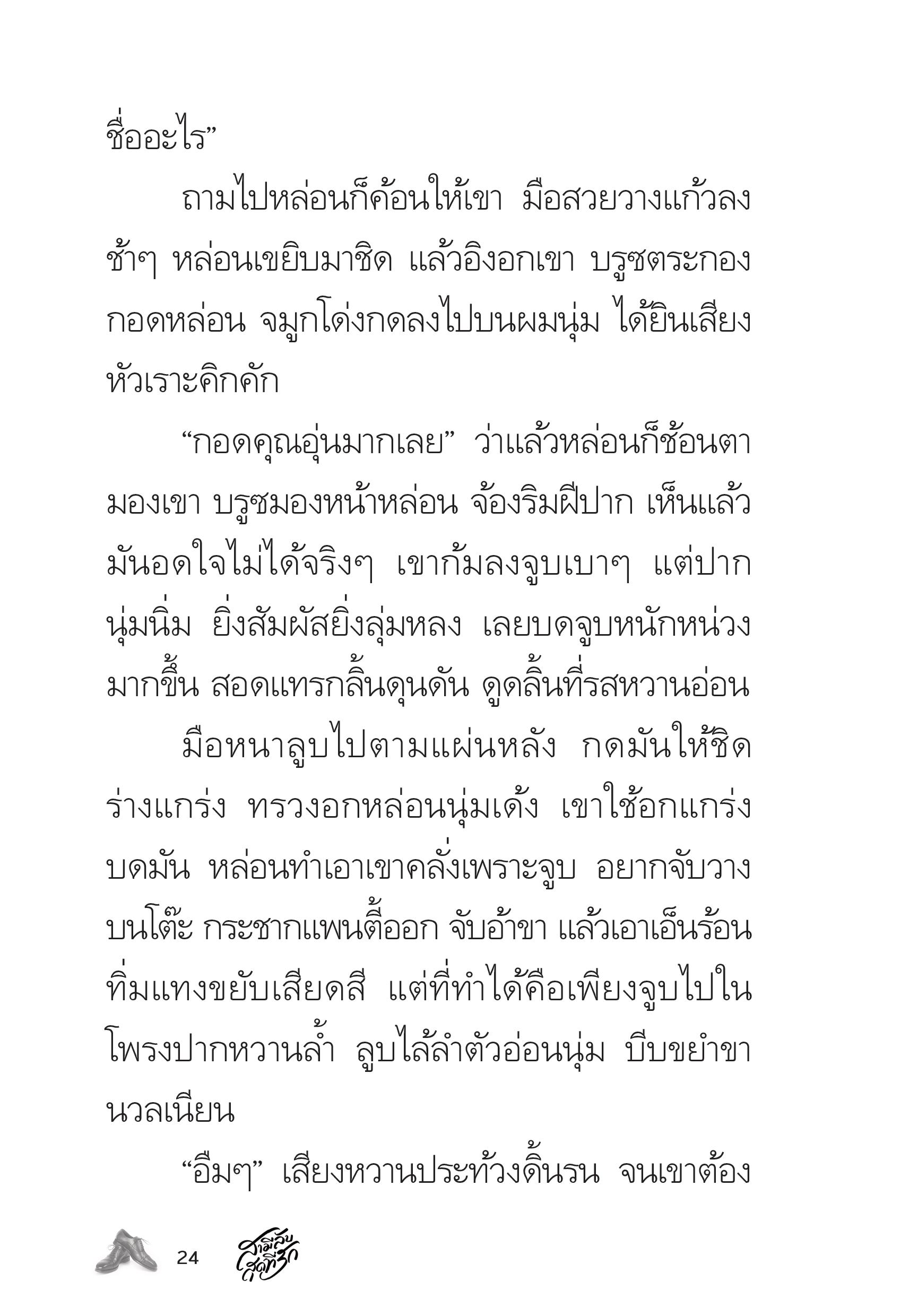 ชื่ออะไร”

ถามไปหล่อนก็ค้อนให้เขา มือสวยวางแก้วลงช้าๆ หล่อนเขยิบมาชิด แล้วอิงอกเขา บรูซตระกองกอดหล่อน จมูกโด่งกดลงไปบนผมนุ่ม ได้ยินเสียงหัวเราะคิกคัก

“กอดคุณอุ่นมากเลย” ว่าแล้วหล่อนก็ช้อนตามองเขา บรูซมองหน้าหล่อน จ้องริมฝีปาก เห็นแล้วมันอดใจไม่ได้จริงๆ เขาก้มลงจูบเบาๆ แต่ปากนุ่มนิ่ม ยิ่งสัมผัสยิ่งลุ่มหลง เลยบดจูบหนักหน่วงมากขึ้น สอดแทรกลิ้นดุนดัน ดูดลิ้นที่รสหวานอ่อน

มือหนาลูบไปตามแผ่นหลัง กดมันให้ชิดร่างแกร่ง ทรวงอกหล่อนนุ่มเด้ง เขาใช้อกแกร่งบดมัน หล่อนทำเอาเขาคลั่งเพราะจูบ อยากจับวางบนโต๊ะ กระชากแพนตี้ออก จับอ้าขา แล้วเอาเอ็นร้อนทิ่มแทงขยับเสียดสี แต่ที่ทำได้คือเพียงจูบไปในโพรงปากหวานล้ำ ลูบไล้ลำตัวอ่อนนุ่ม บีบขยำขานวลเนียน

“อืมๆ” เสียงหวานประท้วงดิ้นรน จนเขาต้อง

24 สามีลับสุดที่รัก